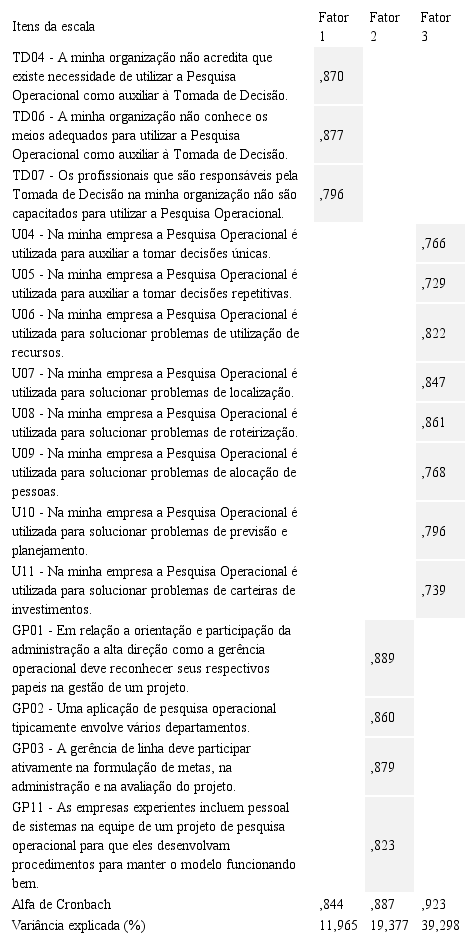 | Itens da escala | Fator 1 | Fator 2 | Fator 3 |
|---|---|---|---|
| TD04 - A minha organização não acredita que existe necessidade de utilizar a Pesquisa Operacional como auxiliar à Tomada de Decisão. | ,870 | | |
| TD06 - A minha organização não conhece os meios adequados para utilizar a Pesquisa Operacional como auxiliar à Tomada de Decisão. | ,877 | | |
| TD07 - Os profissionais que são responsáveis pela Tomada de Decisão na minha organização não são capacitados para utilizar a Pesquisa Operacional. | ,796 | | |
| U04 - Na minha empresa a Pesquisa Operacional é utilizada para auxiliar a tomar decisões únicas. | | | ,766 |
| U05 - Na minha empresa a Pesquisa Operacional é utilizada para auxiliar a tomar decisões repetitivas. | | | ,729 |
| U06 - Na minha empresa a Pesquisa Operacional é utilizada para solucionar problemas de utilização de recursos. | | | ,822 |
| U07 - Na minha empresa a Pesquisa Operacional é utilizada para solucionar problemas de localização. | | | ,847 |
| U08 - Na minha empresa a Pesquisa Operacional é utilizada para solucionar problemas de roteirização. | | | ,861 |
| U09 - Na minha empresa a Pesquisa Operacional é utilizada para solucionar problemas de alocação de pessoas. | | | ,768 |
| U10 - Na minha empresa a Pesquisa Operacional é utilizada para solucionar problemas de previsão e planejamento. | | | ,796 |
| U11 - Na minha empresa a Pesquisa Operacional é utilizada para solucionar problemas de carteiras de investimentos. | | | ,739 |
| GP01 - Em relação a orientação e participação da administração a alta direção como a gerência operacional deve reconhecer seus respectivos papeis na gestão de um projeto. | | ,889 | |
| GP02 - Uma aplicação de pesquisa operacional tipicamente envolve vários departamentos. | | ,860 | |
| GP03 - A gerência de linha deve participar ativamente na formulação de metas, na administração e na avaliação do projeto. | | ,879 | |
| GP11 - As empresas experientes incluem pessoal de sistemas na equipe de um projeto de pesquisa operacional para que eles desenvolvam procedimentos para manter o modelo funcionando bem. | | ,823 | |
| Alfa de Cronbach | ,844 | ,887 | ,923 |
| Variância explicada (%) | 11,965 | 19,377 | 39,298 |